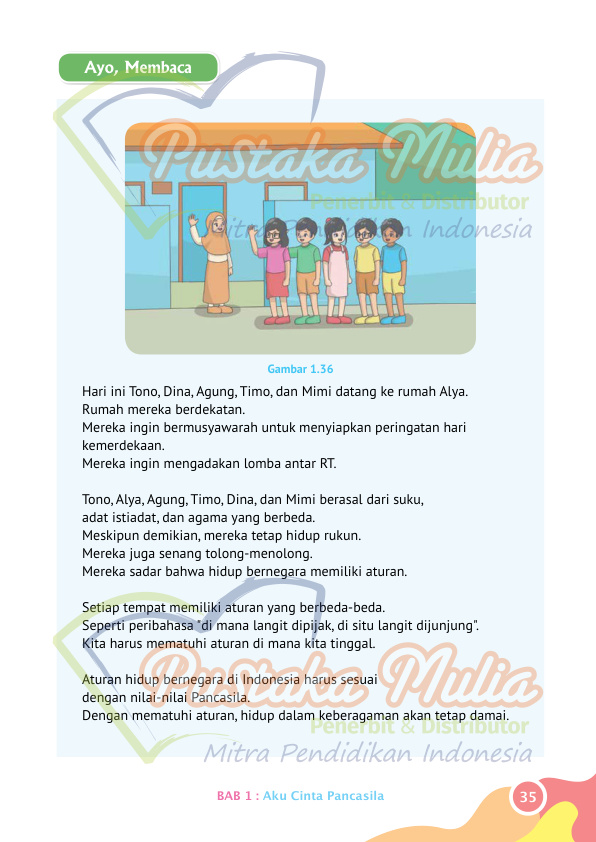 Ayo, Membaca

Pustaka Mulia
Penerbit & Distributor
Mitra Pendidikan Indonesia

Gambar 1.36

Hari ini Tono, Dina, Agung, Timo, dan Mimi datang ke rumah Alya. Rumah mereka berdekatan. Mereka ingin bermusyawarah untuk menyiapkan peringatan hari kemerdekaan. Mereka ingin mengadakan lomba antar RT.

Tono, Alya, Agung, Timo, Dina, dan Mimi berasal dari suku, adat istiadat, dan agama yang berbeda. Meskipun demikian, mereka tetap hidup rukun. Mereka juga senang tolong-menolong. Mereka sadar bahwa hidup bernegara memiliki aturan.

Setiap tempat memiliki aturan yang berbeda-beda. Seperti peribahasa "di mana langit dipijak, di situ langit dijunjung". Kita harus mematuhi aturan di mana kita tinggal.

Aturan hidup bernegara di Indonesia harus sesuai dengan nilai-nilai Pancasila. Dengan mematuhi aturan, hidup dalam keberagaman akan tetap damai.

Pustaka Mulia
Penerbit & Distributor
Mitra Pendidikan Indonesia

BAB 1 : Aku Cinta Pancasila

35